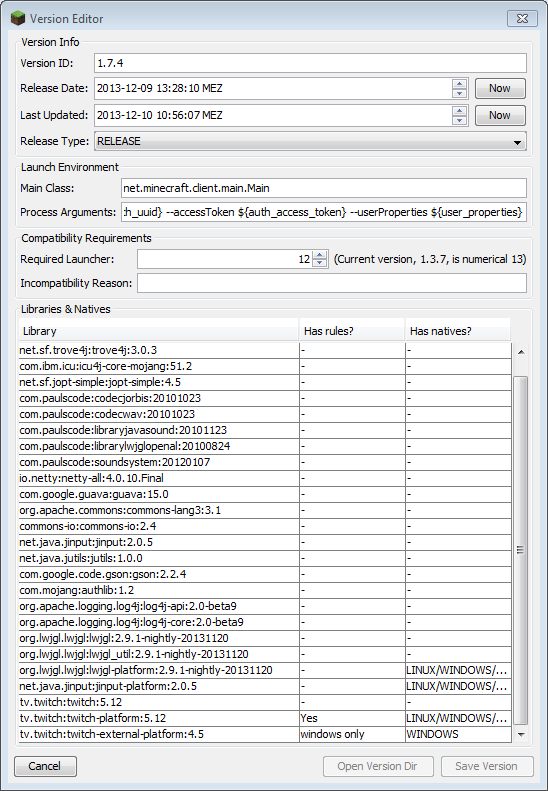 Version Editor

Version Info
Version ID: 1.7.4
Release Date: 2013-12-09 13:28:10 MEZ Now
Last Updated: 2013-12-10 10:56:07 MEZ Now
Release Type: RELEASE

Launch Environment
Main Class: net.minecraft.client.main.Main
Process Arguments: :h_uuid} --accessToken ${auth_access_token} --userProperties ${user_properties}

Compatibility Requirements
Required Launcher: 12 (Current version, 1.3.7, is numerical 13)
Incompatibility Reason:

Libraries & Natives

| Library | Has rules? | Has natives? |
|---|---|---|
| net.sf.trove4j:trove4j:3.0.3 | - | - |
| com.ibm.icu:icu4j-core-mojang:51.2 | - | - |
| net.sf.jopt-simple:jopt-simple:4.5 | - | - |
| com.paulscode:codecjorbis:20101023 | - | - |
| com.paulscode:codecwav:20101023 | - | - |
| com.paulscode:libraryjavasound:20101123 | - | - |
| com.paulscode:librarylwjglopenal:20100824 | - | - |
| com.paulscode:soundsystem:20120107 | - | - |
| io.netty:netty-all:4.0.10.Final | - | - |
| com.google.guava:guava:15.0 | - | - |
| org.apache.commons:commons-lang3:3.1 | - | - |
| commons-io:commons-io:2.4 | - | - |
| net.java.jinput:jinput:2.0.5 | - | - |
| net.java.jutils:jutils:1.0.0 | - | - |
| com.google.code.gson:gson:2.2.4 | - | - |
| com.mojang:authlib:1.2 | - | - |
| org.apache.logging.log4j:log4j-api:2.0-beta9 | - | - |
| org.apache.logging.log4j:log4j-core:2.0-beta9 | - | - |
| org.lwjgl.lwjgl:lwjgl:2.9.1-nightly-20131120 | - | - |
| org.lwjgl.lwjgl:lwjgl_util:2.9.1-nightly-20131120 | - | - |
| org.lwjgl.lwjgl:lwjgl-platform:2.9.1-nightly-20131120 | - | LINUX/WINDOWS/... |
| net.java.jinput:jinput-platform:2.0.5 | - | LINUX/WINDOWS/... |
| tv.twitch:twitch:5.12 | - | - |
| tv.twitch:twitch-platform:5.12 | Yes | LINUX/WINDOWS/... |
| tv.twitch:twitch-external-platform:4.5 | windows only | WINDOWS |

Cancel Open Version Dir Save Version